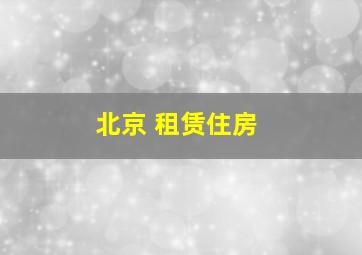 北京 租赁住房